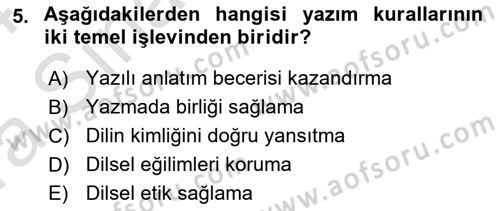 5. Aşağıdakilerden hangisi yazım kurallarının iki temel işlevinden biridir?

A) Yazılı anlatım becerisi kazandırma
B) Yazmada birliği sağlama
C) Dilin kimliğini doğru yansıtma
D) Dilsel eğilimleri koruma
E) Dilsel etik sağlama

www.aofsoru.com
www.aofsoru.com
www.aofsoru.com